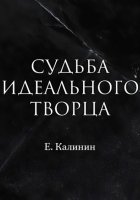 СУДЬБА
ИДЕАЛЬНОГО
ТВОРЦА

Е. Калинин